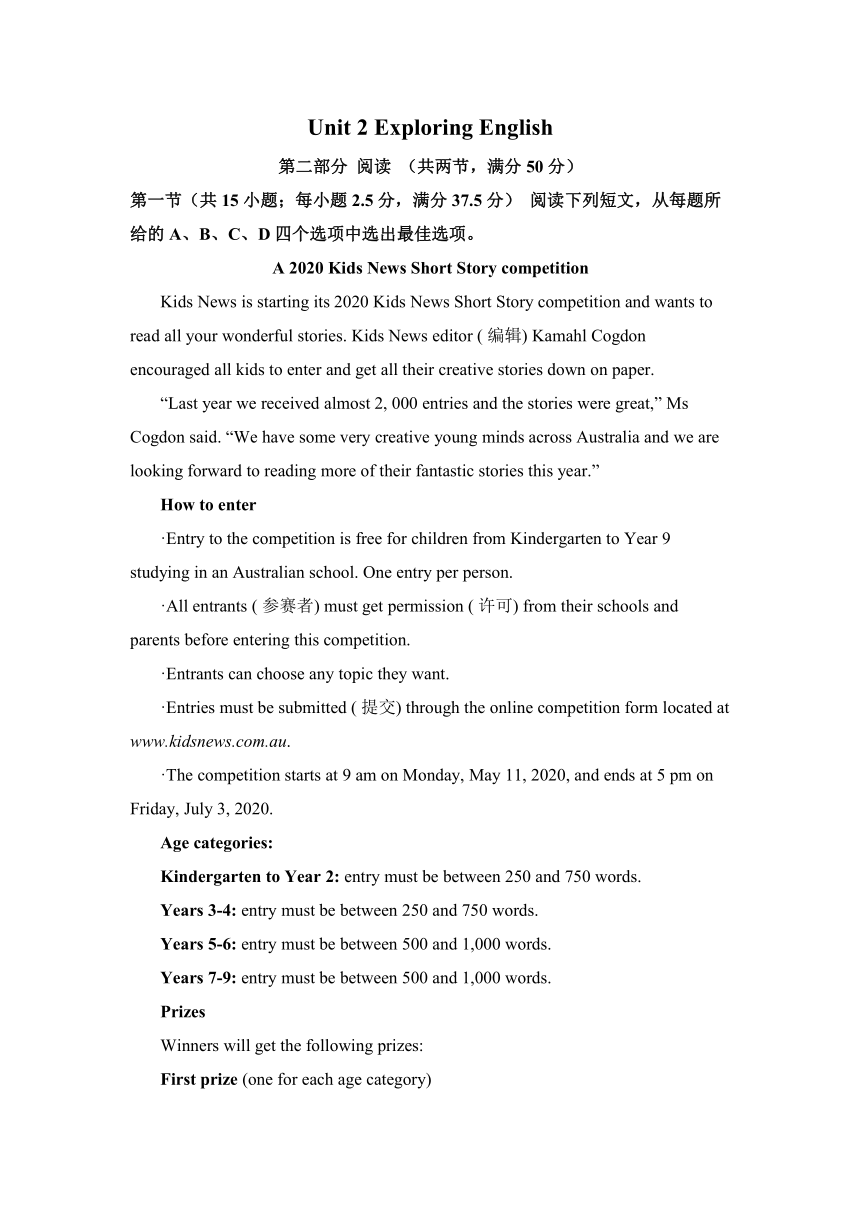 Unit 2 Exploring English

第二部分 阅读 （共两节，满分 50 分）

第一节（共 15 小题；每小题 2.5 分，满分 37.5 分） 阅读下列短文，从每题所给的 A、B、C、D 四个选项中选出最佳选项。

A 2020 Kids News Short Story competition

Kids News is starting its 2020 Kids News Short Story competition and wants to read all your wonderful stories. Kids News editor ( 编辑) Kamahl Cogdon encouraged all kids to enter and get all their creative stories down on paper.

“Last year we received almost 2, 000 entries and the stories were great,” Ms Cogdon said. “We have some very creative young minds across Australia and we are looking forward to reading more of their fantastic stories this year.”

How to enter

·Entry to the competition is free for children from Kindergarten to Year 9 studying in an Australian school. One entry per person.

·All entrants ( 参赛者) must get permission ( 许可) from their schools and parents before entering this competition.

·Entrants can choose any topic they want.

·Entries must be submitted ( 提交) through the online competition form located at www.kidsnews.com.au.

·The competition starts at 9 am on Monday, May 11, 2020, and ends at 5 pm on Friday, July 3, 2020.

Age categories:

Kindergarten to Year 2: entry must be between 250 and 750 words.

Years 3-4: entry must be between 250 and 750 words.

Years 5-6: entry must be between 500 and 1,000 words.

Years 7-9: entry must be between 500 and 1,000 words.

Prizes

Winners will get the following prizes:

First prize (one for each age category)